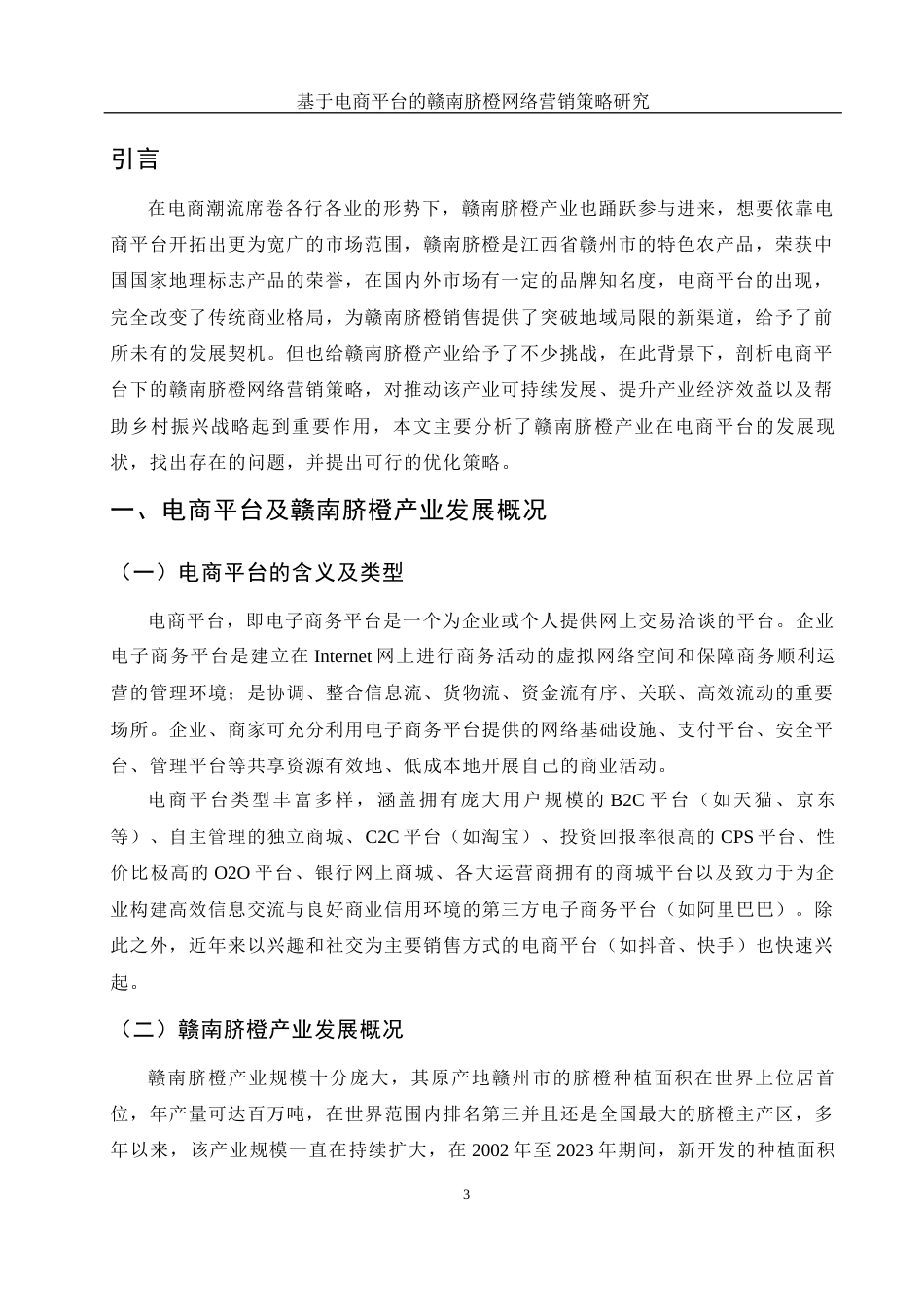 基于电商平台的赣南脐橙网络营销策略研究

引言

在电商潮流席卷各行各业的形势下，赣南脐橙产业也踊跃参与进来，想要依靠电商平台开拓出更为宽广的市场范围，赣南脐橙是江西省赣州市的特色农产品，荣获中国国家地理标志产品的荣誉，在国内外市场有一定的品牌知名度，电商平台的出现，完全改变了传统商业格局，为赣南脐橙销售提供了突破地域局限的新渠道，给予了前所未有的发展契机。但也给赣南脐橙产业给予了不少挑战，在此背景下，剖析电商平台下的赣南脐橙网络营销策略，对推动该产业可持续发展、提升产业经济效益以及帮助乡村振兴战略起到重要作用，本文主要分析了赣南脐橙产业在电商平台的发展现状，找出存在的问题，并提出可行的优化策略。

一、电商平台及赣南脐橙产业发展概况

（一）电商平台的含义及类型

电商平台，即电子商务平台是一个为企业或个人提供网上交易洽谈的平台。企业电子商务平台是建立在 Internet 网上进行商务活动的虚拟网络空间和保障商务顺利运营的管理环境；是协调、整合信息流、货物流、资金流有序、关联、高效流动的重要场所。企业、商家可充分利用电子商务平台提供的网络基础设施、支付平台、安全平台、管理平台等共享资源有效地、低成本地开展自己的商业活动。

电商平台类型丰富多样，涵盖拥有庞大用户规模的 B2C 平台（如天猫、京东等）、自主管理的独立商城、C2C 平台（如淘宝）、投资回报率很高的 CPS 平台、性价比极高的 O2O 平台、银行网上商城、各大运营商拥有的商城平台以及致力于为企业构建高效信息交流与良好商业信用环境的第三方电子商务平台（如阿里巴巴）。除此之外，近年来以兴趣和社交为主要销售方式的电商平台（如抖音、快手）也快速兴起。

（二）赣南脐橙产业发展概况

赣南脐橙产业规模十分庞大，其原产地赣州市的脐橙种植面积在世界上位居首位，年产量可达百万吨，在世界范围内排名第三并且还是全国最大的脐橙主产区，多年以来，该产业规模一直在持续扩大，在 2002 年至 2023 年期间，新开发的种植面积

3